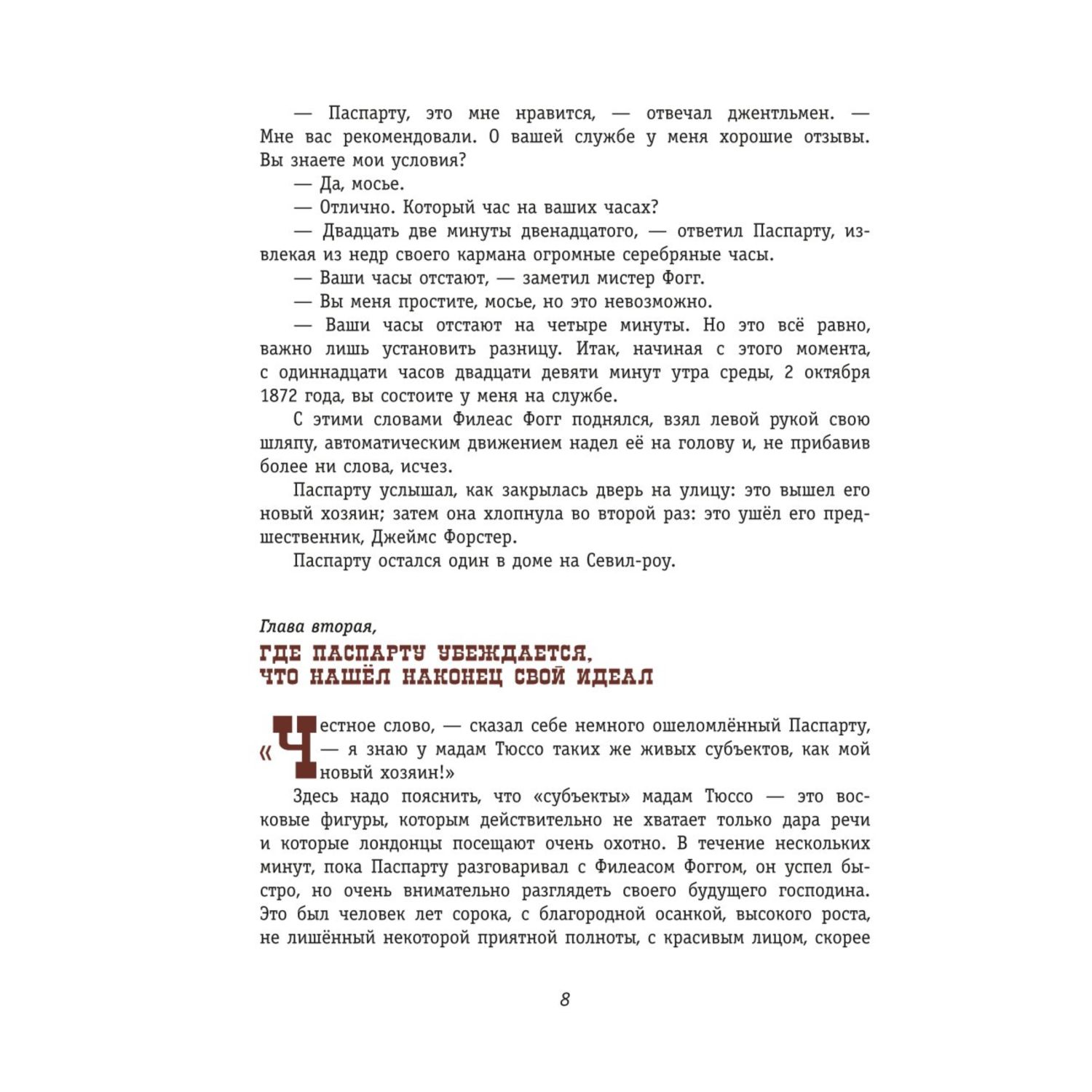 — Паспарту, это мне нравится, — отвечал джентльмен. — Мне вас рекомендовали. О вашей службе у меня хорошие отзывы. Вы знаете мои условия?

— Да, мосье.

— Отлично. Который час на ваших часах?

— Двадцать две минуты двенадцатого, — ответил Паспарту, извлекая из недр своего кармана огромные серебряные часы.

— Ваши часы отстают, — заметил мистер Фогг.

— Вы меня простите, мосье, но это невозможно.

— Ваши часы отстают на четыре минуты. Но это всё равно, важно лишь установить разницу. Итак, начиная с этого момента, с одиннадцати часов двадцати девяти минут утра среды, 2 октября 1872 года, вы состоите у меня на службе.

С этими словами Филеас Фогг поднялся, взял левой рукой свою шляпу, автоматическим движением надел её на голову и, не прибавив более ни слова, исчез.

Паспарту услышал, как закрылась дверь на улицу: это вышел его новый хозяин; затем она хлопнула во второй раз: это ушёл его предшественник, Джеймс Форстер.

Паспарту остался один в доме на Севил-роу.

Глава вторая,

ГДЕ ПАСПАРТУ УБЕЖДАЕТСЯ, ЧТО НАШЁЛ НАКОНЕЦ СВОЙ ИДЕАЛ

«Честное слово, — сказал себе немного ошеломлённый Паспарту, — я знаю у мадам Тюссо таких же живых субъектов, как мой новый хозяин!»

Здесь надо пояснить, что «субъекты» мадам Тюссо — это восковые фигуры, которым действительно не хватает только дара речи и которые лондонцы посещают очень охотно. В течение нескольких минут, пока Паспарту разговаривал с Филеасом Фоггом, он успел быстро, но очень внимательно разглядеть своего будущего господина. Это был человек лет сорока, с благородной осанкой, высокого роста, не лишённый некоторой приятной полноты, с красивым лицом, скорее

8